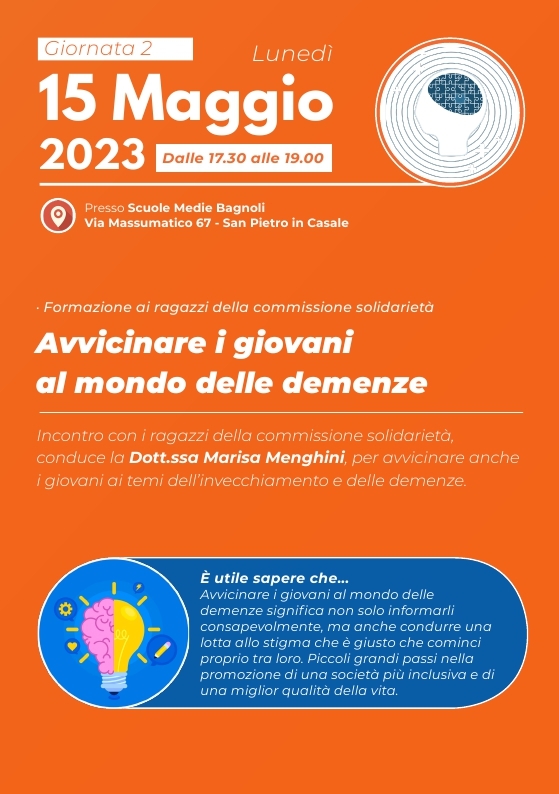 Giornata 2

Lunedì

15 Maggio 2023

Dalle 17.30 alle 19.00

Presso Scuole Medie Bagnoli
Via Massumatico 67 - San Pietro in Casale

· Formazione ai ragazzi della commissione solidarietà

Avvicinare i giovani al mondo delle demenze

Incontro con i ragazzi della commissione solidarietà, conduce la Dott.ssa Marisa Menghini, per avvicinare anche i giovani ai temi dell'invecchiamento e delle demenze.

È utile sapere che...
Avvicinare i giovani al mondo delle demenze significa non solo informarli consapevolmente, ma anche condurre una lotta allo stigma che è giusto che cominci proprio tra loro. Piccoli grandi passi nella promozione di una società più inclusiva e di una miglior qualità della vita.